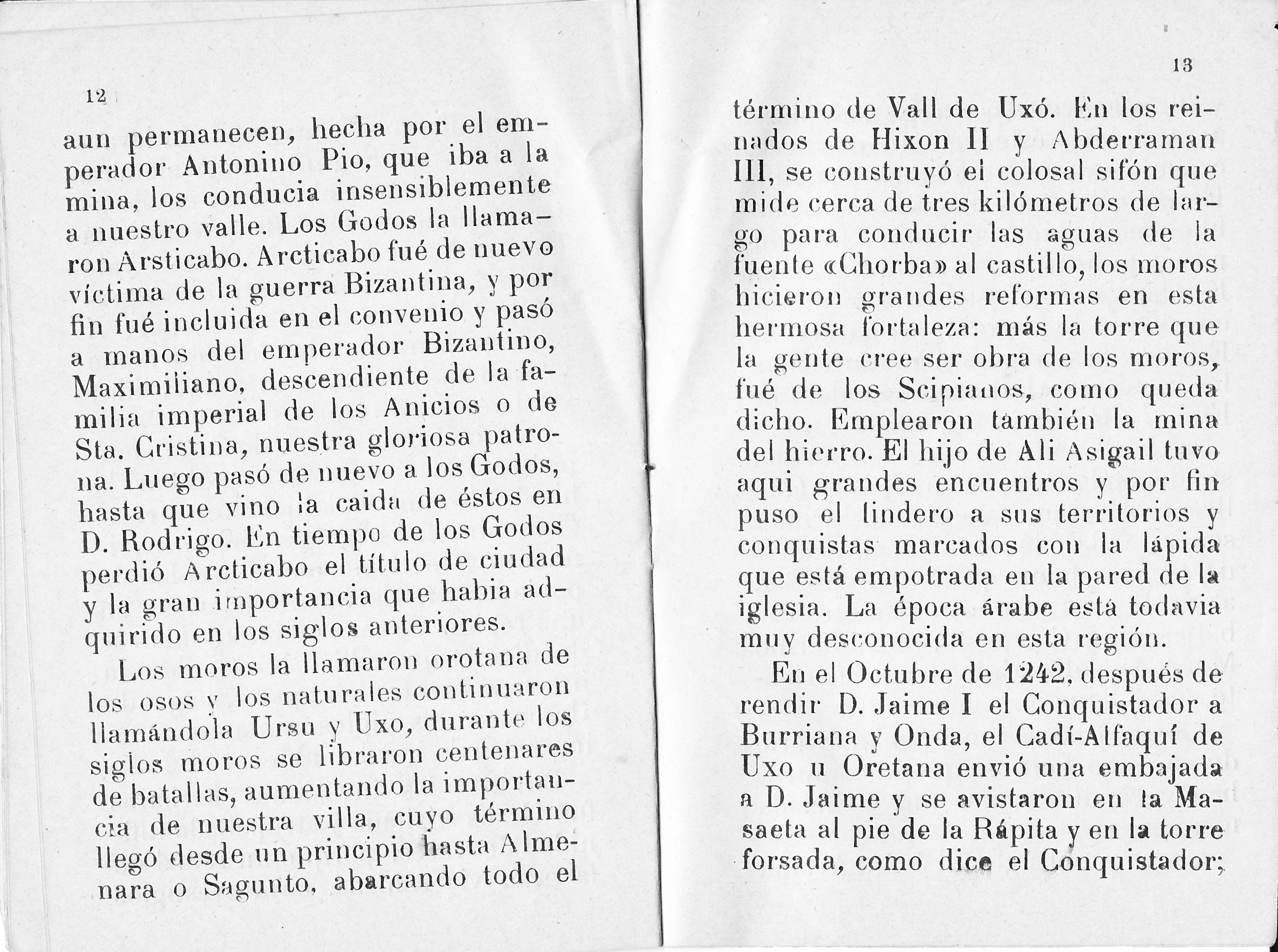 12

aun permanecen, hecha por el emperador Antonino Pio, que iba a la mina, los conducia insensiblemente a nuestro valle. Los Godos la llamaron Arsticabo. Arcticabo fué de nuevo víctima de la guerra Bizantina, y por fin fué incluida en el convenio y pasó a manos del emperador Bizantino, Maximiliano, descendiente de la familia imperial de los Anicios o de Sta. Cristina, nuestra gloriosa patrona. Luego pasó de nuevo a los Godos, hasta que vino la caida de éstos en D. Rodrigo. En tiempo de los Godos perdió Arcticabo el título de ciudad y la gran importancia que habia adquirido en los siglos anteriores.

Los moros la llamaron orotana de los osos y los naturales continuaron llamándola Ursu y Uxo, durante los siglos moros se libraron centenares de batallas, aumentando la importancia de nuestra villa, cuyo término llegó desde un principio hasta Almenara o Sagunto, abarcando todo el

13

término de Vall de Uxó. En los reinados de Hixon II y Abderraman III, se construyó el colosal sifón que mide cerca de tres kilómetros de largo para conducir las aguas de la fuente «Chorba» al castillo, los moros hicieron grandes reformas en esta hermosa fortaleza: más la torre que la gente cree ser obra de los moros, fué de los Scipianos, como queda dicho. Emplearon también la mina del hierro. El hijo de Ali Asigail tuvo aqui grandes encuentros y por fin puso el lindero a sus territorios y conquistas marcados con la lápida que está empotrada en la pared de la iglesia. La época árabe está todavia muy desconocida en esta región.

En el Octubre de 1242, después de rendir D. Jaime I el Conquistador a Burriana y Onda, el Cadí-Alfaquí de Uxo u Oretana envió una embajada a D. Jaime y se avistaron en la Masaeta al pie de la Rápita y en la torre forsada, como dice el Conquistador;